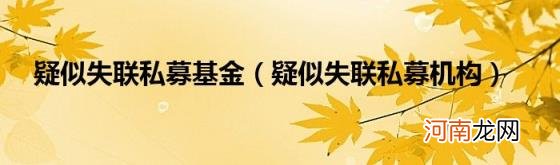 疑似失联私募基金（疑似失联私募机构）

河南龙网